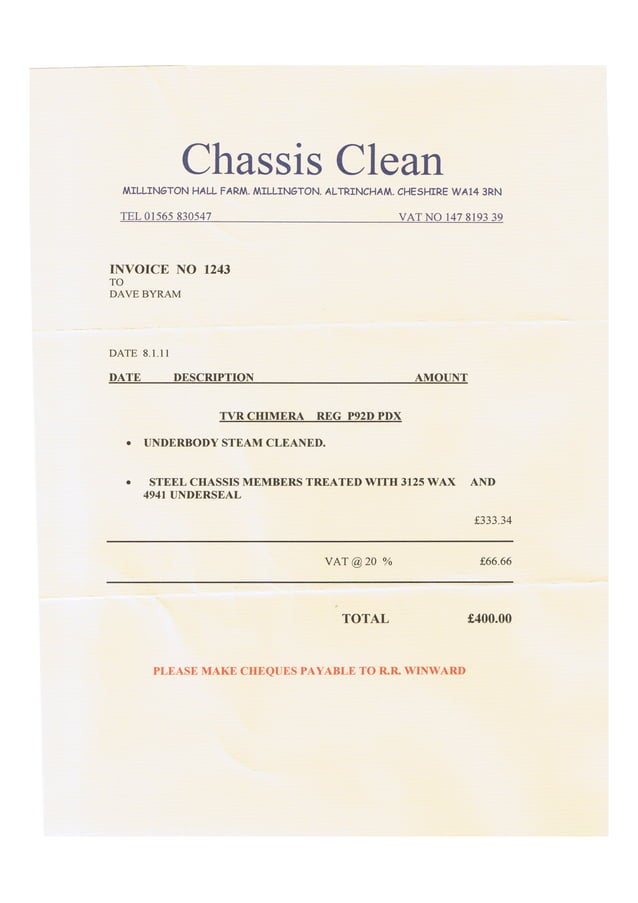 Chassis Clean

MILLINGTON HALL FARM. MILLINGTON. ALTRINCHAM. CHESHIRE WA14 3RN

TEL 01565 830547 VAT NO 147 8193 39

INVOICE NO 1243
TO
DAVE BYRAM

DATE 8.1.11

DATE DESCRIPTION AMOUNT

TVR CHIMERA REG P92D PDX

• UNDERBODY STEAM CLEANED.

• STEEL CHASSIS MEMBERS TREATED WITH 3125 WAX AND 4941 UNDERSEAL

£333.34

VAT @ 20 % £66.66

TOTAL £400.00

PLEASE MAKE CHEQUES PAYABLE TO R.R. WINWARD